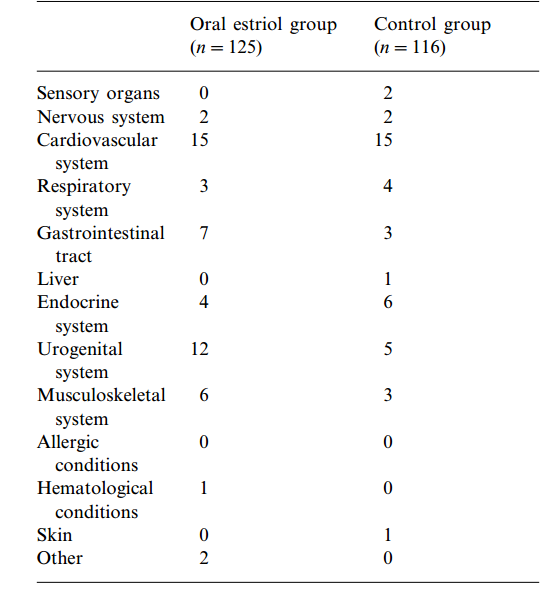 |  | Oral estriol group ($n = 125$) | Control group ($n = 116$) |
|---|---|---|
| Sensory organs | 0 | 2 |
| Nervous system | 2 | 2 |
| Cardiovascular system | 15 | 15 |
| Respiratory system | 3 | 4 |
| Gastrointestinal tract | 7 | 3 |
| Liver | 0 | 1 |
| Endocrine system | 4 | 6 |
| Urogenital system | 12 | 5 |
| Musculoskeletal system | 6 | 3 |
| Allergic conditions | 0 | 0 |
| Hematological conditions | 1 | 0 |
| Skin | 0 | 1 |
| Other | 2 | 0 |